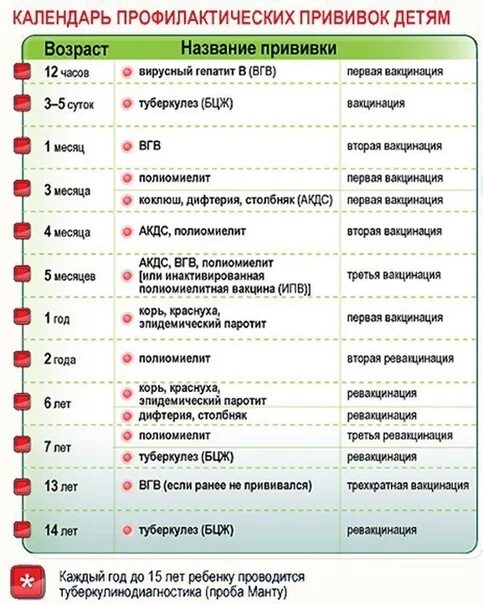 КАЛЕНДАРЬ ПРОФИЛАКТИЧЕСКИХ ПРИВИВОК ДЕТЯМ

| Возраст | Название прививки | |
|---|---|---|
| 12 часов | вирусный гепатит В (ВГВ) | первая вакцинация |
| 3–5 суток | туберкулез (БЦЖ) | вакцинация |
| 1 месяц | ВГВ | вторая вакцинация |
| 3 месяца | полиомиелит | первая вакцинация |
| | коклюш, дифтерия, столбняк (АКДС) | первая вакцинация |
| 4 месяца | АКДС, полиомиелит | вторая вакцинация |
| 5 месяцев | АКДС, ВГВ, полиомиелит [или инактивированная полиомиелитная вакцина (ИПВ)] | третья вакцинация |
| 1 год | корь, краснуха, эпидемический паротит | первая вакцинация |
| 2 года | полиомиелит | вторая ревакцинация |
| 6 лет | корь, краснуха, эпидемический паротит | ревакцинация |
| | дифтерия, столбняк | ревакцинация |
| 7 лет | полиомиелит | третья ревакцинация |
| | туберкулез (БЦЖ) | ревакцинация |
| 13 лет | ВГВ (если ранее не прививался) | трехкратная вакцинация |
| 14 лет | туберкулез (БЦЖ) | ревакцинация |

Каждый год до 15 лет ребенку проводится туберкулинодиагностика (проба Манту)